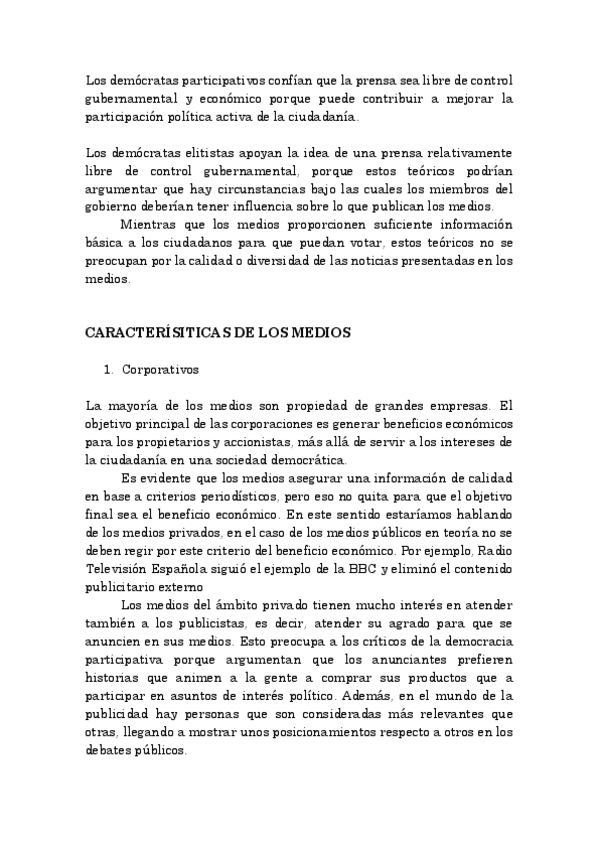 Los demócratas participativos confían que la prensa sea libre de control gubernamental y económico porque puede contribuir a mejorar la participación política activa de la ciudadanía.

Los demócratas elitistas apoyan la idea de una prensa relativamente libre de control gubernamental, porque estos teóricos podrían argumentar que hay circunstancias bajo las cuales los miembros del gobierno deberían tener influencia sobre lo que publican los medios.

Mientras que los medios proporcionen suficiente información básica a los ciudadanos para que puedan votar, estos teóricos no se preocupan por la calidad o diversidad de las noticias presentadas en los medios.

CARACTERÍSITICAS DE LOS MEDIOS

1. Corporativos

La mayoría de los medios son propiedad de grandes empresas. El objetivo principal de las corporaciones es generar beneficios económicos para los propietarios y accionistas, más allá de servir a los intereses de la ciudadanía en una sociedad democrática.

Es evidente que los medios asegurar una información de calidad en base a criterios periodísticos, pero eso no quita para que el objetivo final sea el beneficio económico. En este sentido estaríamos hablando de los medios privados, en el caso de los medios públicos en teoría no se deben regir por este criterio del beneficio económico. Por ejemplo, Radio Televisión Española siguió el ejemplo de la BBC y eliminó el contenido publicitario externo

Los medios del ámbito privado tienen mucho interés en atender también a los publicistas, es decir, atender su agrado para que se anuncien en sus medios. Esto preocupa a los críticos de la democracia participativa porque argumentan que los anunciantes prefieren historias que animen a la gente a comprar sus productos que a participar en asuntos de interés político. Además, en el mundo de la publicidad hay personas que son consideradas más relevantes que otras, llegando a mostrar unos posicionamientos respecto a otros en los debates públicos.